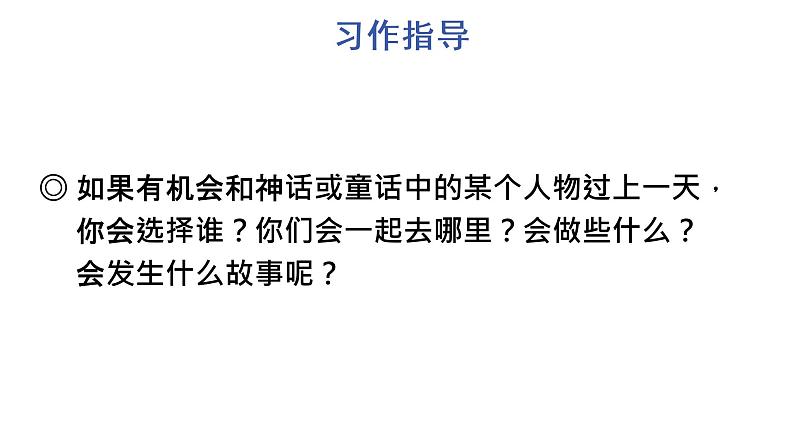 习作指导

◎ 如果有机会和神话或童话中的某个人物过上一天，你会选择谁？你们会一起去哪里？会做些什么？会发生什么故事呢？